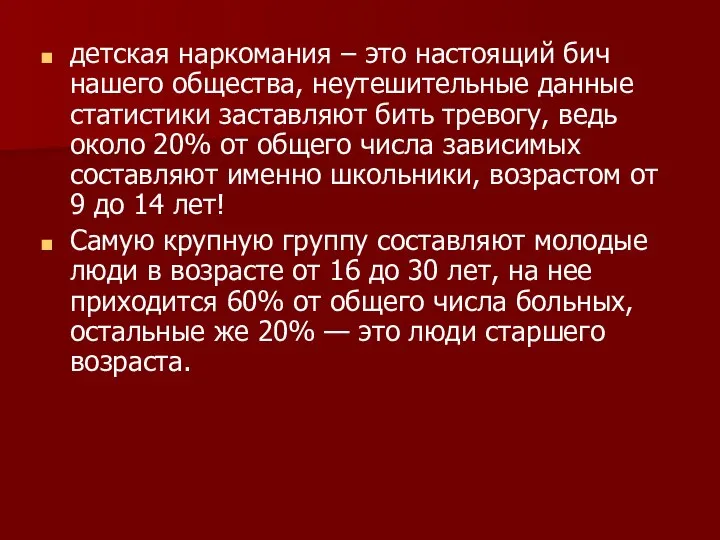 детская наркомания – это настоящий бич нашего общества, неутешительные данные статистики заставляют бить тревогу, ведь около 20% от общего числа зависимых составляют именно школьники, возрастом от 9 до 14 лет!

Самую крупную группу составляют молодые люди в возрасте от 16 до 30 лет, на нее приходится 60% от общего числа больных, остальные же 20% — это люди старшего возраста.